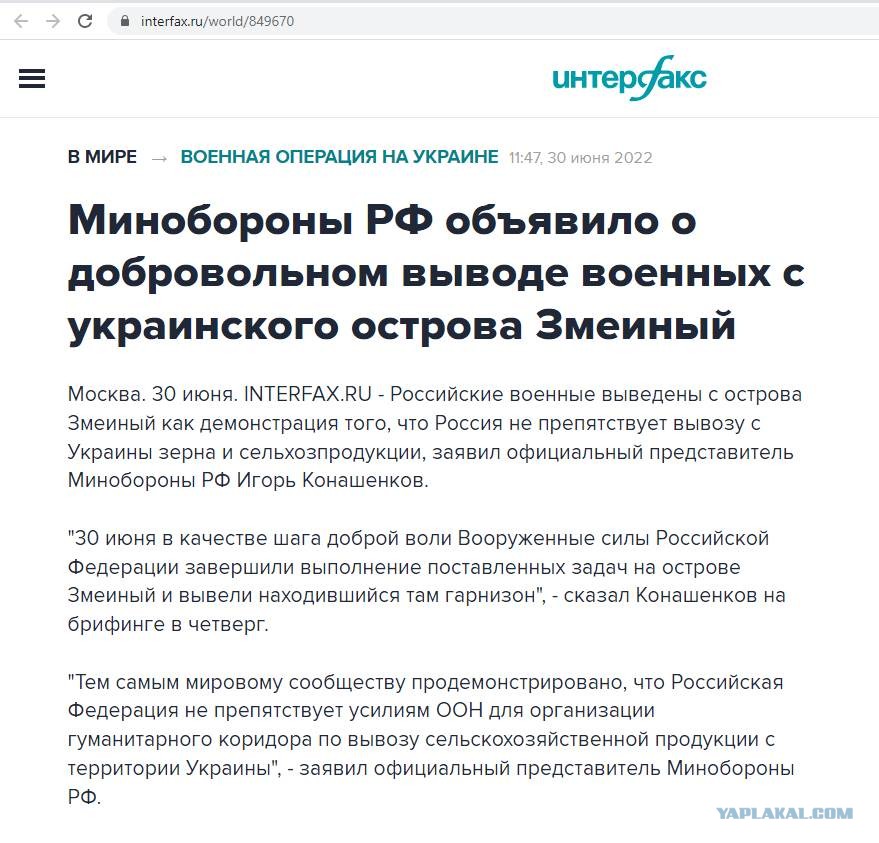 interfax.ru/world/849670

интерфакс

В МИРЕ → ВОЕННАЯ ОПЕРАЦИЯ НА УКРАИНЕ 11:47, 30 июня 2022

Минобороны РФ объявило о добровольном выводе военных с украинского острова Змеиный

Москва. 30 июня. INTERFAX.RU - Российские военные выведены с острова Змеиный как демонстрация того, что Россия не препятствует вывозу с Украины зерна и сельхозпродукции, заявил официальный представитель Минобороны РФ Игорь Конашенков.

"30 июня в качестве шага доброй воли Вооруженные силы Российской Федерации завершили выполнение поставленных задач на острове Змеиный и вывели находившийся там гарнизон", - сказал Конашенков на брифинге в четверг.

"Тем самым мировому сообществу продемонстрировано, что Российская Федерация не препятствует усилиям ООН для организации гуманитарного коридора по вывозу сельскохозяйственной продукции с территории Украины", - заявил официальный представитель Минобороны РФ.

YAPLAKAL.COM